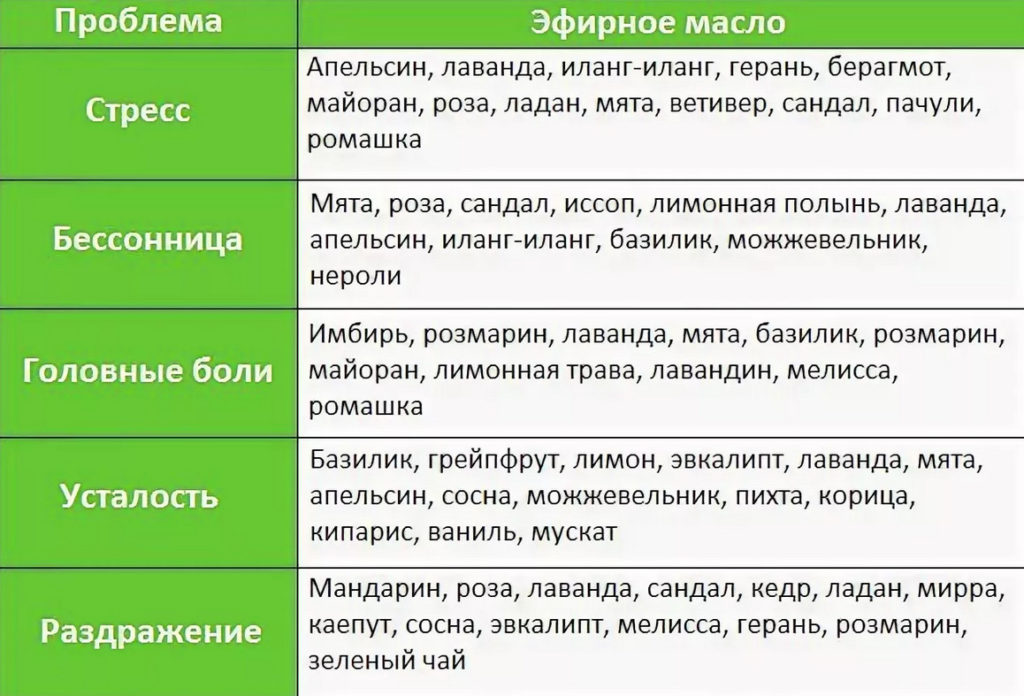 | Проблема | Эфирное масло |
|---|---|
| Стресс | Апельсин, лаванда, иланг-иланг, герань, берагмот, майоран, роза, ладан, мята, ветивер, сандал, пачули, ромашка |
| Бессонница | Мята, роза, сандал, иссоп, лимонная полынь, лаванда, апельсин, иланг-иланг, базилик, можжевельник, нероли |
| Головные боли | Имбирь, розмарин, лаванда, мята, базилик, розмарин, майоран, лимонная трава, лавандин, мелисса, ромашка |
| Усталость | Базилик, грейпфрут, лимон, эвкалипт, лаванда, мята, апельсин, сосна, можжевельник, пихта, корица, кипарис, ваниль, мускат |
| Раздражение | Мандарин, роза, лаванда, сандал, кедр, ладан, мирра, каепут, сосна, эвкалипт, мелисса, герань, розмарин, зеленый чай |